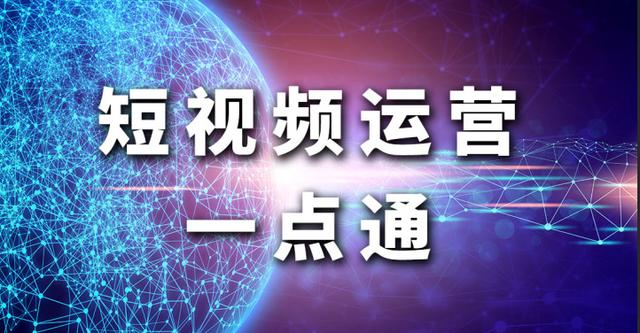 短视频运营

一点通